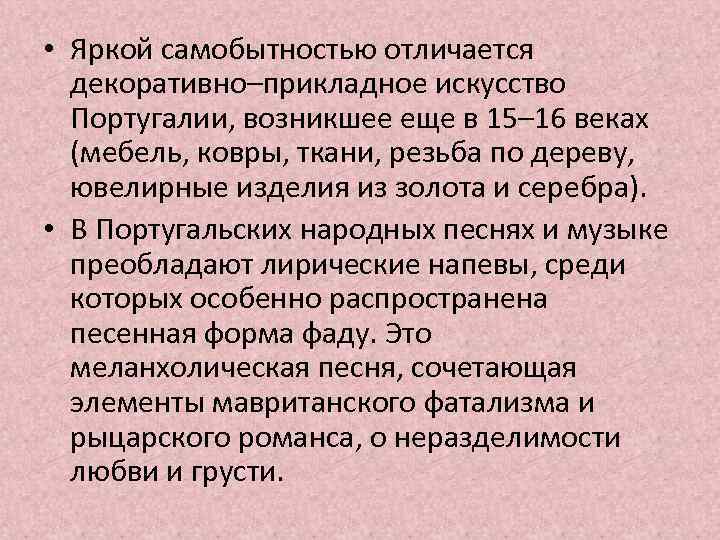 • Яркой самобытностью отличается декоративно–прикладное искусство Португалии, возникшее еще в 15–16 веках (мебель, ковры, ткани, резьба по дереву, ювелирные изделия из золота и серебра).

• В Португальских народных песнях и музыке преобладают лирические напевы, среди которых особенно распространена песенная форма фаду. Это меланхолическая песня, сочетающая элементы мавританского фатализма и рыцарского романса, о неразделимости любви и грусти.